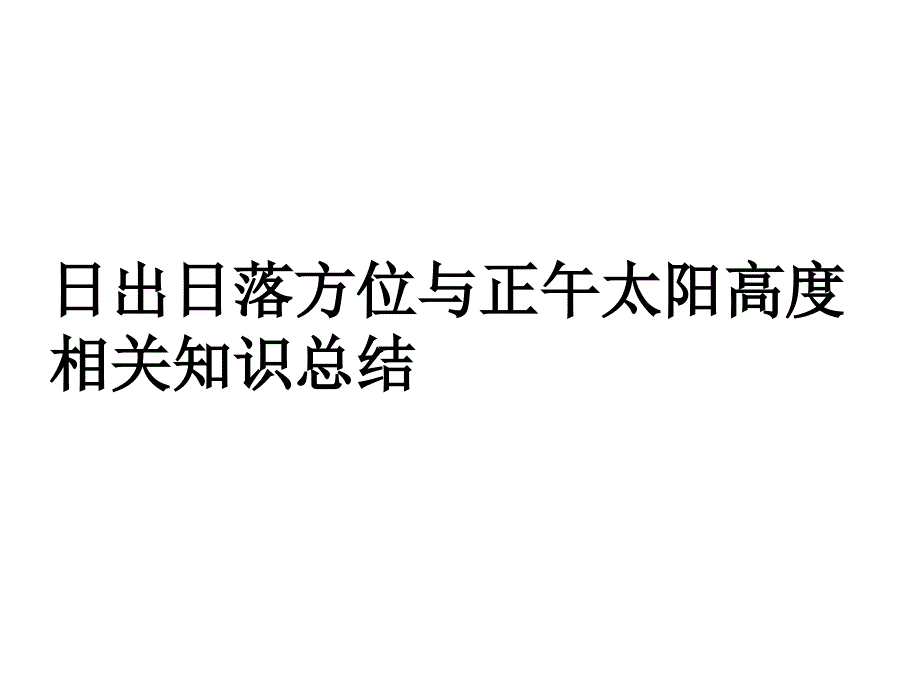 日出日落方位与正午太阳高度相关知识总结